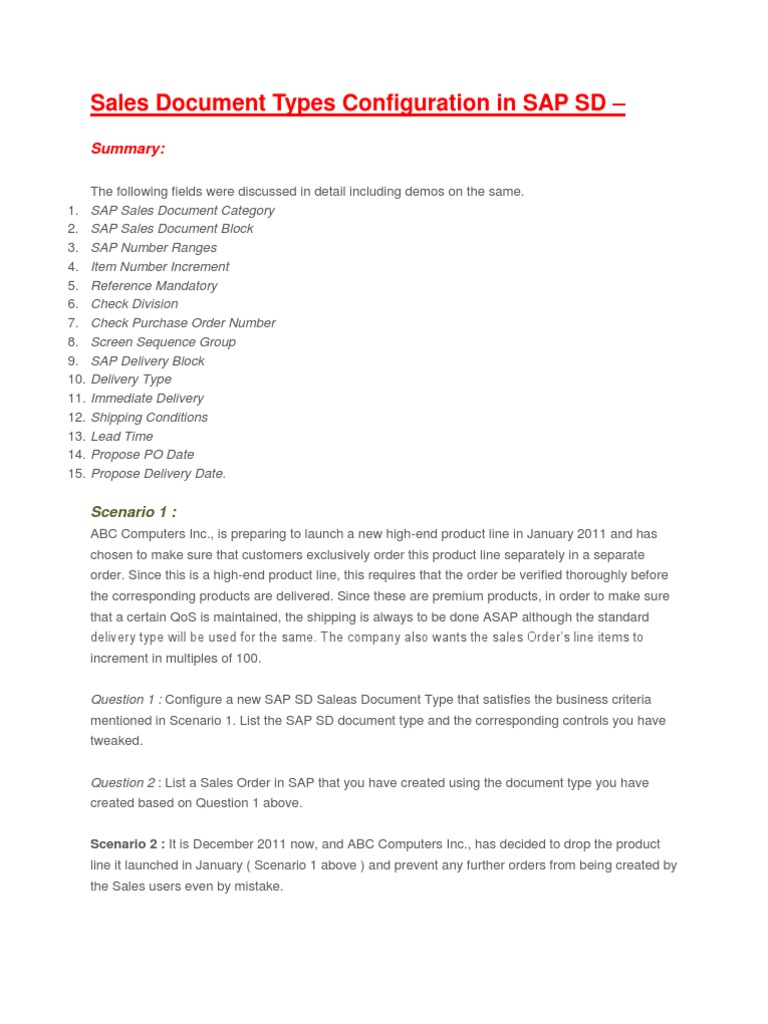 Sales Document Types Configuration in SAP SD –

Summary:

The following fields were discussed in detail including demos on the same.

1. SAP Sales Document Category
2. SAP Sales Document Block
3. SAP Number Ranges
4. Item Number Increment
5. Reference Mandatory
6. Check Division
7. Check Purchase Order Number
8. Screen Sequence Group
9. SAP Delivery Block
10. Delivery Type
11. Immediate Delivery
12. Shipping Conditions
13. Lead Time
14. Propose PO Date
15. Propose Delivery Date.

Scenario 1 :

ABC Computers Inc., is preparing to launch a new high-end product line in January 2011 and has chosen to make sure that customers exclusively order this product line separately in a separate order. Since this is a high-end product line, this requires that the order be verified thoroughly before the corresponding products are delivered. Since these are premium products, in order to make sure that a certain QoS is maintained, the shipping is always to be done ASAP although the standard delivery type will be used for the same. The company also wants the sales Order's line items to increment in multiples of 100.

Question 1 : Configure a new SAP SD Saleas Document Type that satisfies the business criteria mentioned in Scenario 1. List the SAP SD document type and the corresponding controls you have tweaked.

Question 2 : List a Sales Order in SAP that you have created using the document type you have created based on Question 1 above.

Scenario 2 : It is December 2011 now, and ABC Computers Inc., has decided to drop the product line it launched in January ( Scenario 1 above ) and prevent any further orders from being created by the Sales users even by mistake.